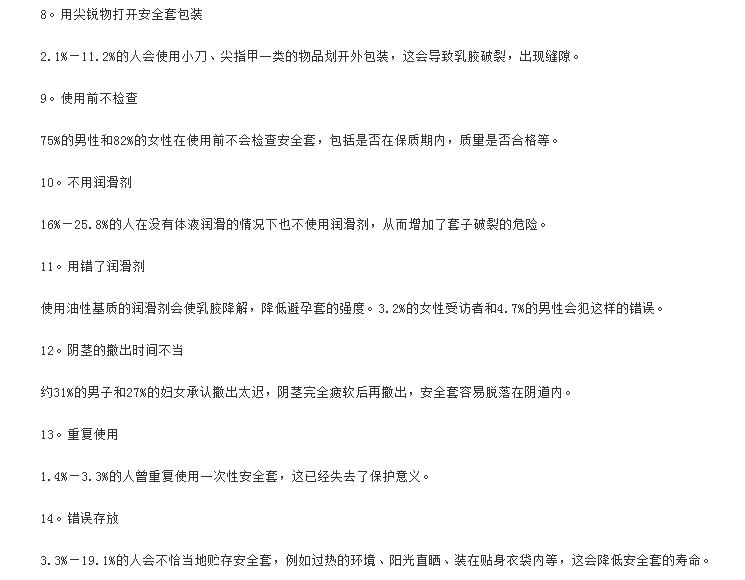 8。用尖锐物打开安全套包装

2.1%－11.2%的人会使用小刀、尖指甲一类的物品划开外包装，这会导致乳胶破裂，出现缝隙。

9。使用前不检查

75%的男性和82%的女性在使用前不会检查安全套，包括是否在保质期内，质量是否合格等。

10。不用润滑剂

16%－25.8%的人在没有体液润滑的情况下也不使用润滑剂，从而增加了套子破裂的危险。

11。用错了润滑剂

使用油性基质的润滑剂会使乳胶降解，降低避孕套的强度。3.2%的女性受访者和4.7%的男性会犯这样的错误。

12。阴茎的撤出时间不当

约31%的男子和27%的妇女承认撤出太迟，阴茎完全疲软后再撤出，安全套容易脱落在阴道内。

13。重复使用

1.4%－3.3%的人曾重复使用一次性安全套，这已经失去了保护意义。

14。错误存放

3.3%－19.1%的人会不恰当地贮存安全套，例如过热的环境、阳光直晒、装在贴身衣袋内等，这会降低安全套的寿命。